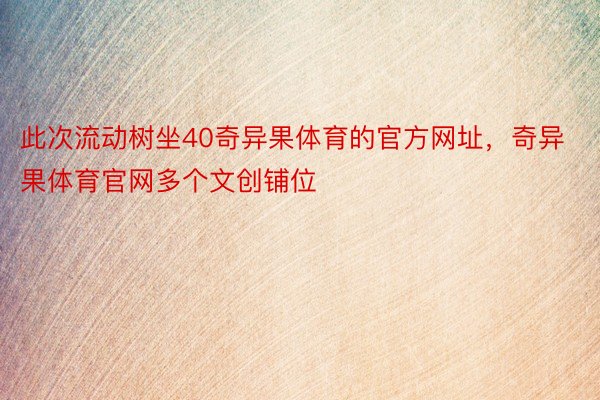 此次流动树坐40奇异果体育的官方网址，奇异果体育官网多个文创铺位